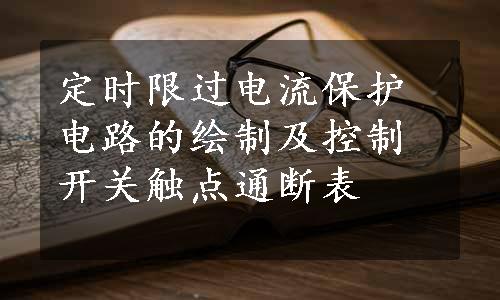 定时限过电流保护电路的绘制及控制开关触点通断表